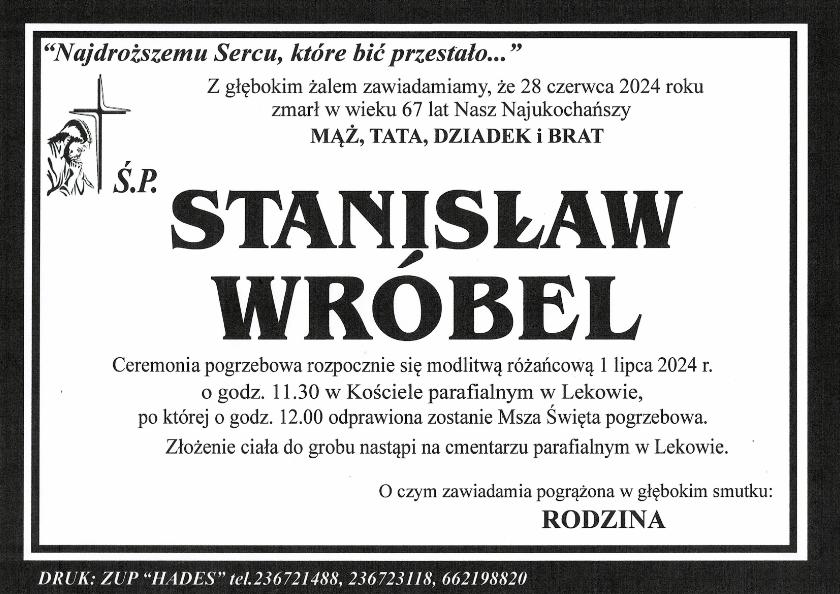 "Najdroższemu Sercu, które bić przestało..."

Z głębokim żalem zawiadamiamy, że 28 czerwca 2024 roku zmarł w wieku 67 lat Nasz Najukochańszy

MĄŻ, TATA, DZIADEK i BRAT

Ś.P.

STANISŁAW WRÓBEL

Ceremonia pogrzebowa rozpocznie się modlitwą różańcową 1 lipca 2024 r. o godz. 11.30 w Kościele parafialnym w Lekowie, po której o godz. 12.00 odprawiona zostanie Msza Święta pogrzebowa.

Złożenie ciała do grobu nastąpi na cmentarzu parafialnym w Lekowie.

O czym zawiadamia pogrążona w głębokim smutku:

RODZINA

DRUK: ZUP "HADES" tel.236721488, 236723118, 662198820